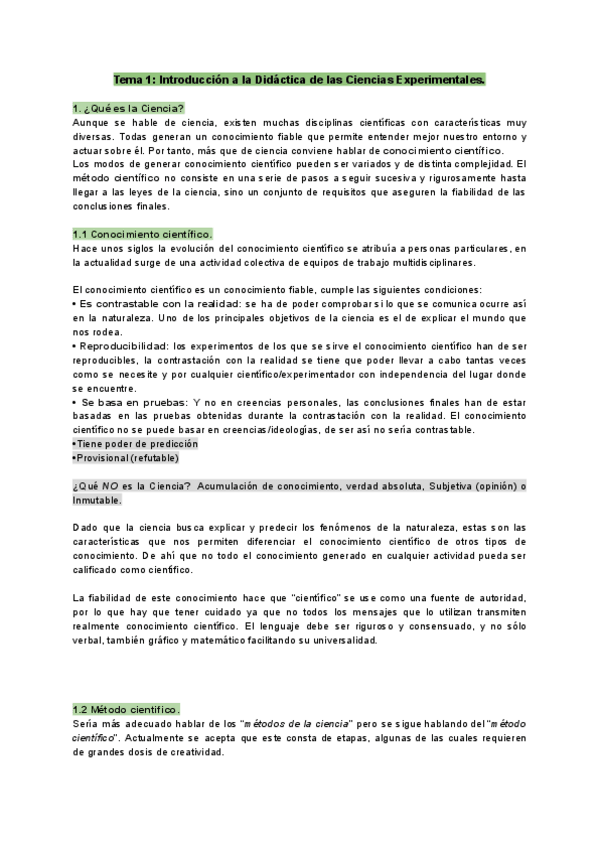 Tema 1: Introducción a la Didáctica de las Ciencias Experimentales.

1. ¿Qué es la Ciencia?
Aunque se hable de ciencia, existen muchas disciplinas científicas con características muy diversas. Todas generan un conocimiento fiable que permite entender mejor nuestro entorno y actuar sobre él. Por tanto, más que de ciencia conviene hablar de conocimiento científico.
Los modos de generar conocimiento científico pueden ser variados y de distinta complejidad. El método científico no consiste en una serie de pasos a seguir sucesiva y rigurosamente hasta llegar a las leyes de la ciencia, sino un conjunto de requisitos que aseguren la fiabilidad de las conclusiones finales.

1.1 Conocimiento científico.
Hace unos siglos la evolución del conocimiento científico se atribuía a personas particulares, en la actualidad surge de una actividad colectiva de equipos de trabajo multidisciplinares.

El conocimiento científico es un conocimiento fiable, cumple las siguientes condiciones:
• Es contrastable con la realidad: se ha de poder comprobar si lo que se comunica ocurre así en la naturaleza. Uno de los principales objetivos de la ciencia es el de explicar el mundo que nos rodea.
• Reproducibilidad: los experimentos de los que se sirve el conocimiento científico han de ser reproducibles, la contrastación con la realidad se tiene que poder llevar a cabo tantas veces como se necesite y por cualquier científico/experimentador con independencia del lugar donde se encuentre.
• Se basa en pruebas: Y no en creencias personales, las conclusiones finales han de estar basadas en las pruebas obtenidas durante la contrastación con la realidad. El conocimiento científico no se puede basar en creencias/ideologías, de ser así no sería contrastable.
•Tiene poder de predicción
•Provisional (refutable)

¿Qué NO es la Ciencia? Acumulación de conocimiento, verdad absoluta, Subjetiva (opinión) o Inmutable.

Dado que la ciencia busca explicar y predecir los fenómenos de la naturaleza, estas son las características que nos permiten diferenciar el conocimiento científico de otros tipos de conocimiento. De ahí que no todo el conocimiento generado en cualquier actividad pueda ser calificado como científico.

La fiabilidad de este conocimiento hace que "científico" se use como una fuente de autoridad, por lo que hay que tener cuidado ya que no todos los mensajes que lo utilizan transmiten realmente conocimiento científico. El lenguaje debe ser riguroso y consensuado, y no sólo verbal, también gráfico y matemático facilitando su universalidad.

1.2 Método científico.
Sería más adecuado hablar de los "métodos de la ciencia" pero se sigue hablando del "método científico". Actualmente se acepta que este consta de etapas, algunas de las cuales requieren de grandes dosis de creatividad.